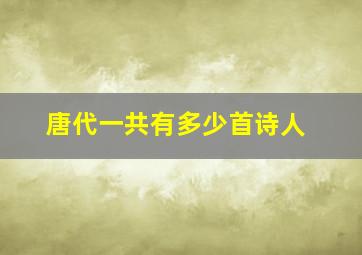 唐代一共有多少首诗人